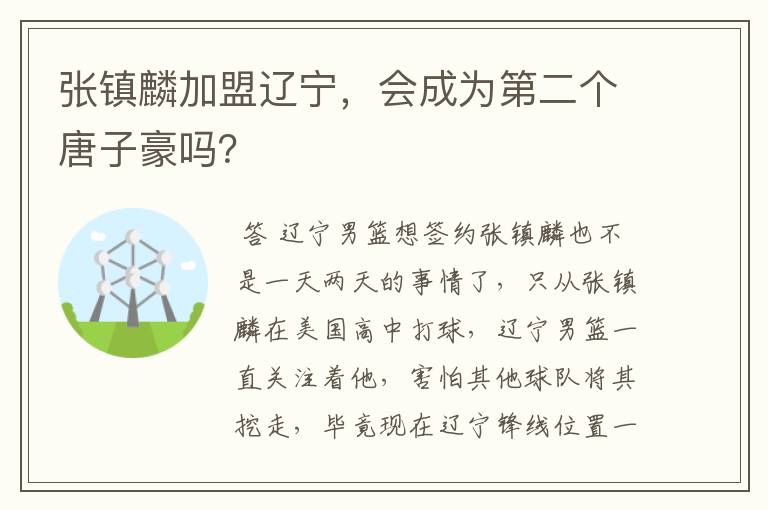 张镇麟加盟辽宁，会成为第二个唐子豪吗?

答 辽宁男篮想签约张镇麟也不是一天两天的事情了，只从张镇麟在美国高中打球，辽宁男篮一直关注着他，害怕其他球队将其挖走，毕竟现在辽宁锋线位置一